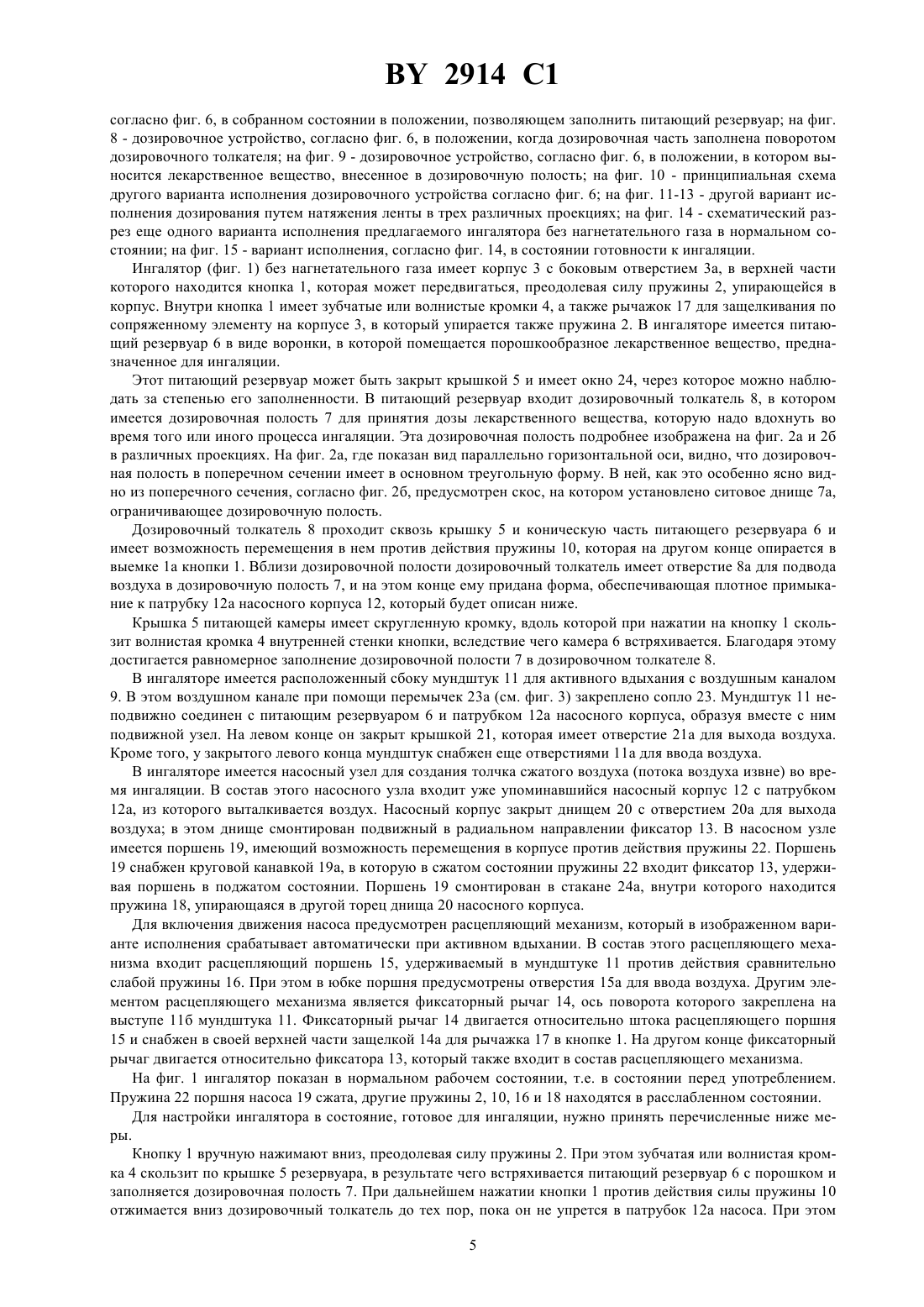 BY 2914 C1

согласно фиг. 6, в собранном состоянии в положении, позволяющем заполнить питающий резервуар; на фиг. 8 - дозировочное устройство, согласно фиг. 6, в положении, когда дозировочная часть заполнена поворотом дозировочного толкателя; на фиг. 9 - дозировочное устройство, согласно фиг. 6, в положении, в котором выносится лекарственное вещество, внесенное в дозировочную полость; на фиг. 10 - принципиальная схема другого варианта исполнения дозировочного устройства согласно фиг. 6; на фиг. 11-13 - другой вариант исполнения дозирования путем натяжения ленты в трех различных проекциях; на фиг. 14 - схематический разрез еще одного варианта исполнения предлагаемого ингалятора без нагнетательного газа в нормальном состоянии; на фиг. 15 - вариант исполнения, согласно фиг. 14, в состоянии готовности к ингаляции.

Ингалятор (фиг. 1) без нагнетательного газа имеет корпус 3 с боковым отверстием 3а, в верхней части которого находится кнопка 1, которая может передвигаться, преодолевая силу пружины 2, упирающейся в корпус. Внутри кнопка 1 имеет зубчатые или волнистые кромки 4, а также рычажок 17 для защелкивания по сопряженному элементу на корпусе 3, в который упирается также пружина 2. В ингаляторе имеется питающий резервуар 6 в виде воронки, в которой помещается порошкообразное лекарственное вещество, предназначенное для ингаляции.

Этот питающий резервуар может быть закрыт крышкой 5 и имеет окно 24, через которое можно наблюдать за степенью его заполненности. В питающий резервуар входит дозировочный толкатель 8, в котором имеется дозировочная полость 7 для принятия дозы лекарственного вещества, которую надо вдохнуть во время того или иного процесса ингаляции. Эта дозировочная полость подробнее изображена на фиг. 2а и 2б в различных проекциях. На фиг. 2а, где показан вид параллельно горизонтальной оси, видно, что дозировочная полость в поперечном сечении имеет в основном треугольную форму. В ней, как это особенно ясно видно из поперечного сечения, согласно фиг. 2б, предусмотрен скос, на котором установлено ситовое днище 7а, ограничивающее дозировочную полость.

Дозировочный толкатель 8 проходит сквозь крышку 5 и коническую часть питающего резервуара 6 и имеет возможность перемещения в нем против действия пружины 10, которая на другом конце опирается в выемке 1а кнопки 1. Вблизи дозировочной полости дозировочный толкатель имеет отверстие 8а для подвода воздуха в дозировочную полость 7, и на этом конце ему придана форма, обеспечивающая плотное примыкание к патрубку 12а насосного корпуса 12, который будет описан ниже.

Крышка 5 питающей камеры имеет скругленную кромку, вдоль которой при нажатии на кнопку 1 скользит волнистая кромка 4 внутренней стенки кнопки, вследствие чего камера 6 встряхивается. Благодаря этому достигается равномерное заполнение дозировочной полости 7 в дозировочном толкателе 8.

В ингаляторе имеется расположенный сбоку мундштук 11 для активного вдыхания с воздушным каналом 9. В этом воздушном канале при помощи перемычек 23а (см. фиг. 3) закреплено сопло 23. Мундштук 11 неподвижно соединен с питающим резервуаром 6 и патрубком 12а насосного корпуса, образуя вместе с ним подвижной узел. На левом конце он закрыт крышкой 21, которая имеет отверстие 21а для выхода воздуха. Кроме того, у закрытого левого конца мундштук снабжен еще отверстиями 11а для ввода воздуха.

В ингаляторе имеется насосный узел для создания толчка сжатого воздуха (потока воздуха извне) во время ингаляции. В состав этого насосного узла входит уже упоминавшийся насосный корпус 12 с патрубком 12а, из которого выталкивается воздух. Насосный корпус закрыт днищем 20 с отверстием 20а для выхода воздуха; в этом днище смонтирован подвижный в радиальном направлении фиксатор 13. В насосном узле имеется поршень 19, имеющий возможность перемещения в корпусе против действия пружины 22. Поршень 19 снабжен круговой канавкой 19а, в которую в сжатом состоянии пружины 22 входит фиксатор 13, удерживая поршень в поджатом состоянии. Поршень 19 смонтирован в стакане 24а, внутри которого находится пружина 18, упирающаяся в другой торец днища 20 насосного корпуса.

Для включения движения насоса предусмотрен расцепляющий механизм, который в изображенном варианте исполнения срабатывает автоматически при активном вдыхании. В состав этого расцепляющего механизма входит расцепляющий поршень 15, удерживаемый в мундштуке 11 против действия сравнительно слабой пружины 16. При этом в юбке поршня предусмотрены отверстия 15а для ввода воздуха. Другим элементом расцепляющего механизма является фиксаторный рычаг 14, ось поворота которого закреплена на выступе 11б мундштука 11. Фиксаторный рычаг 14 двигается относительно штока расцепляющего поршня 15 и снабжен в своей верхней части защелкой 14а для рычажка 17 в кнопке 1. На другом конце фиксаторный рычаг двигается относительно фиксатора 13, который также входит в состав расцепляющего механизма.

На фиг. 1 ингалятор показан в нормальном рабочем состоянии, т.е. в состоянии перед употреблением. Пружина 22 поршня насоса 19 сжата, другие пружины 2, 10, 16 и 18 находятся в расслабленном состоянии.

Для настройки ингалятора в состояние, готовое для ингаляции, нужно принять перечисленные ниже меры.

Кнопку 1 вручную нажимают вниз, преодолевая силу пружины 2. При этом зубчатая или волнистая кромка 4 скользит по крышке 5 резервуара, в результате чего встряхивается питающий резервуар 6 с порошком и заполняется дозировочная полость 7. При дальнейшем нажатии кнопки 1 против действия силы пружины 10 отжимается вниз дозировочный толкатель до тех пор, пока он не упрется в патрубок 12а насоса. При этом

5